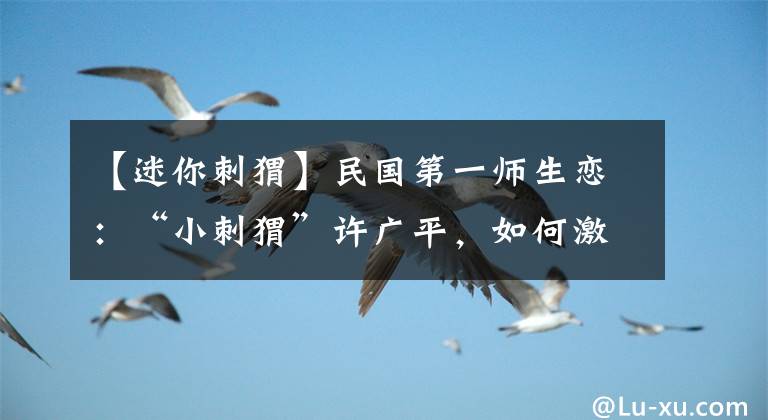 【迷你刺猬】民国第一师生恋：“小刺猬”许广平，如何激

@Lu-xu.com